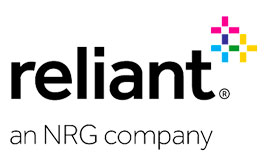 reliant®

an NRG company